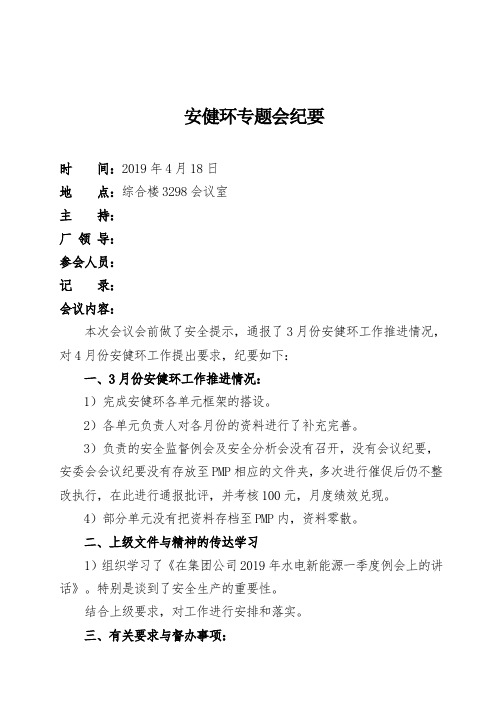 安健环专题会纪要

时　　间：2019 年 4 月 18 日
地　　点：综合楼 3298 会议室
主　　持：
厂 领 导：
参会人员：
记　　录：
会议内容：

本次会议会前做了安全提示，通报了 3 月份安健环工作推进情况，对 4 月份安健环工作提出要求，纪要如下：

一、3 月份安健环工作推进情况：

1）完成安健环各单元框架的搭设。

2）各单元负责人对各月份的资料进行了补充完善。

3）负责的安全监督例会及安全分析会没有召开，没有会议纪要，安委会会议纪要没有存放至 PMP 相应的文件夹，多次进行催促后仍不整改执行，在此进行通报批评，并考核 100 元，月度绩效兑现。

4）部分单元没有把资料存档至 PMP 内，资料零散。

二、上级文件与精神的传达学习

1）组织学习了《在集团公司 2019 年水电新能源一季度例会上的讲话》。特别是谈到了安全生产的重要性。

结合上级要求，对工作进行安排和落实。

三、有关要求与督办事项：